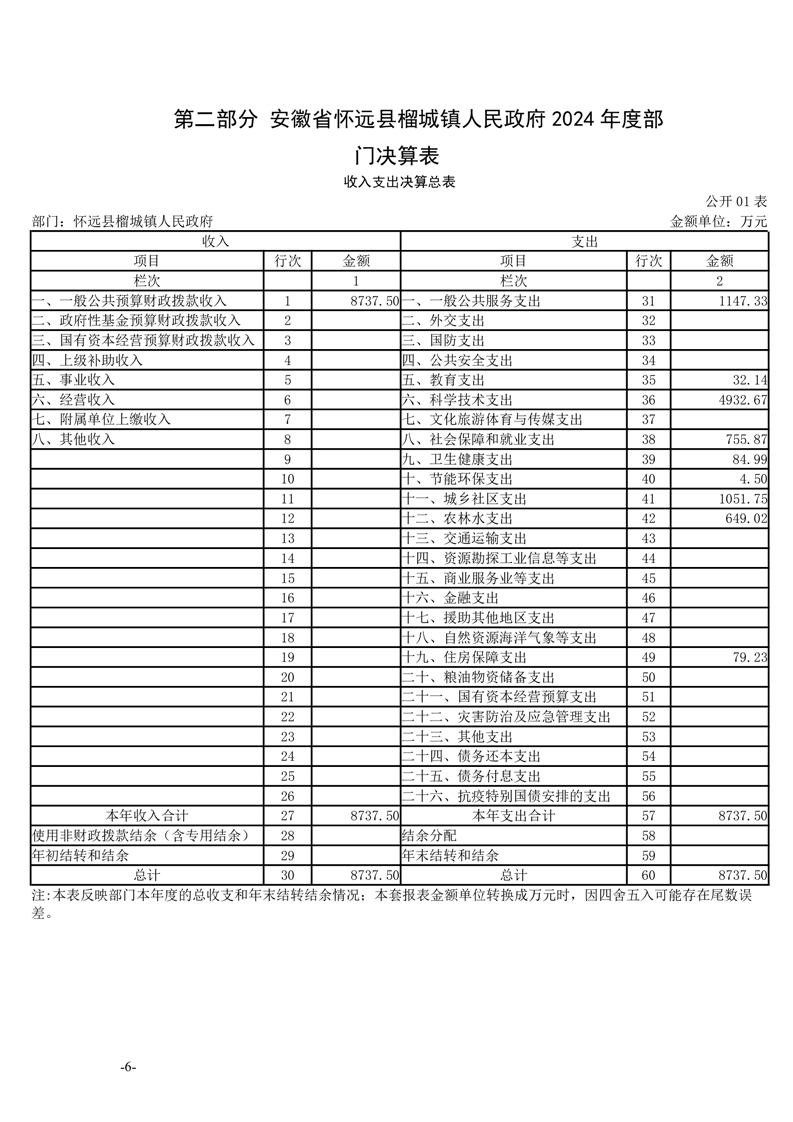 第二部分 安徽省怀远县榴城镇人民政府 2024 年度部门决算表

收入支出决算总表

公开 01 表

部门：怀远县榴城镇人民政府

金额单位：万元

| 收入 | | | 支出 | | |
|---|---|---|---|---|---|
| 项目 | 行次 | 金额 | 项目 | 行次 | 金额 |
| 栏次 | | 1 | 栏次 | | 2 |
| 一、一般公共预算财政拨款收入 | 1 | 8737.50 | 一、一般公共服务支出 | 31 | 1147.33 |
| 二、政府性基金预算财政拨款收入 | 2 | | 二、外交支出 | 32 | |
| 三、国有资本经营预算财政拨款收入 | 3 | | 三、国防支出 | 33 | |
| 四、上级补助收入 | 4 | | 四、公共安全支出 | 34 | |
| 五、事业收入 | 5 | | 五、教育支出 | 35 | 32.14 |
| 六、经营收入 | 6 | | 六、科学技术支出 | 36 | 4932.67 |
| 七、附属单位上缴收入 | 7 | | 七、文化旅游体育与传媒支出 | 37 | |
| 八、其他收入 | 8 | | 八、社会保障和就业支出 | 38 | 755.87 |
| | 9 | | 九、卫生健康支出 | 39 | 84.99 |
| | 10 | | 十、节能环保支出 | 40 | 4.50 |
| | 11 | | 十一、城乡社区支出 | 41 | 1051.75 |
| | 12 | | 十二、农林水支出 | 42 | 649.02 |
| | 13 | | 十三、交通运输支出 | 43 | |
| | 14 | | 十四、资源勘探工业信息等支出 | 44 | |
| | 15 | | 十五、商业服务业等支出 | 45 | |
| | 16 | | 十六、金融支出 | 46 | |
| | 17 | | 十七、援助其他地区支出 | 47 | |
| | 18 | | 十八、自然资源海洋气象等支出 | 48 | |
| | 19 | | 十九、住房保障支出 | 49 | 79.23 |
| | 20 | | 二十、粮油物资储备支出 | 50 | |
| | 21 | | 二十一、国有资本经营预算支出 | 51 | |
| | 22 | | 二十二、灾害防治及应急管理支出 | 52 | |
| | 23 | | 二十三、其他支出 | 53 | |
| | 24 | | 二十四、债务还本支出 | 54 | |
| | 25 | | 二十五、债务付息支出 | 55 | |
| | 26 | | 二十六、抗疫特别国债安排的支出 | 56 | |
| 本年收入合计 | 27 | 8737.50 | 本年支出合计 | 57 | 8737.50 |
| 使用非财政拨款结余（含专用结余） | 28 | | 结余分配 | 58 | |
| 年初结转和结余 | 29 | | 年末结转和结余 | 59 | |
| 总计 | 30 | 8737.50 | 总计 | 60 | 8737.50 |

注：本表反映部门本年度的总收支和年末结转结余情况；本套报表金额单位转换成万元时，因四舍五入可能存在尾数误差。

-6-